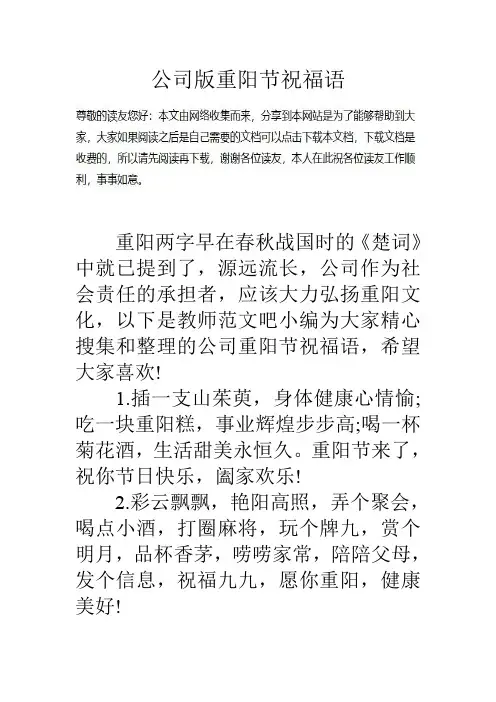 公司版重阳节祝福语

尊敬的读友您好：本文由网络收集而来，分享到本网站是为了能够帮助到大家，大家如果阅读之后是自己需要的文档可以点击下载本文档，下载文档是收费的，所以请先阅读再下载，谢谢各位读友，本人在此祝各位读友工作顺利，事事如意。

重阳两字早在春秋战国时的《楚词》中就已提到了，源远流长，公司作为社会责任的承担者，应该大力弘扬重阳文化，以下是教师范文吧小编为大家精心搜集和整理的公司重阳节祝福语，希望大家喜欢!

1.插一支山茱萸，身体健康心情愉;吃一块重阳糕，事业辉煌步步高;喝一杯菊花酒，生活甜美永恒久。重阳节来了，祝你节日快乐，阖家欢乐!

2.彩云飘飘，艳阳高照，弄个聚会，喝点小酒，打圈麻将，玩个牌九，赏个明月，品杯香茅，唠唠家常，陪陪父母，发个信息，祝福九九，愿你重阳，健康美好!